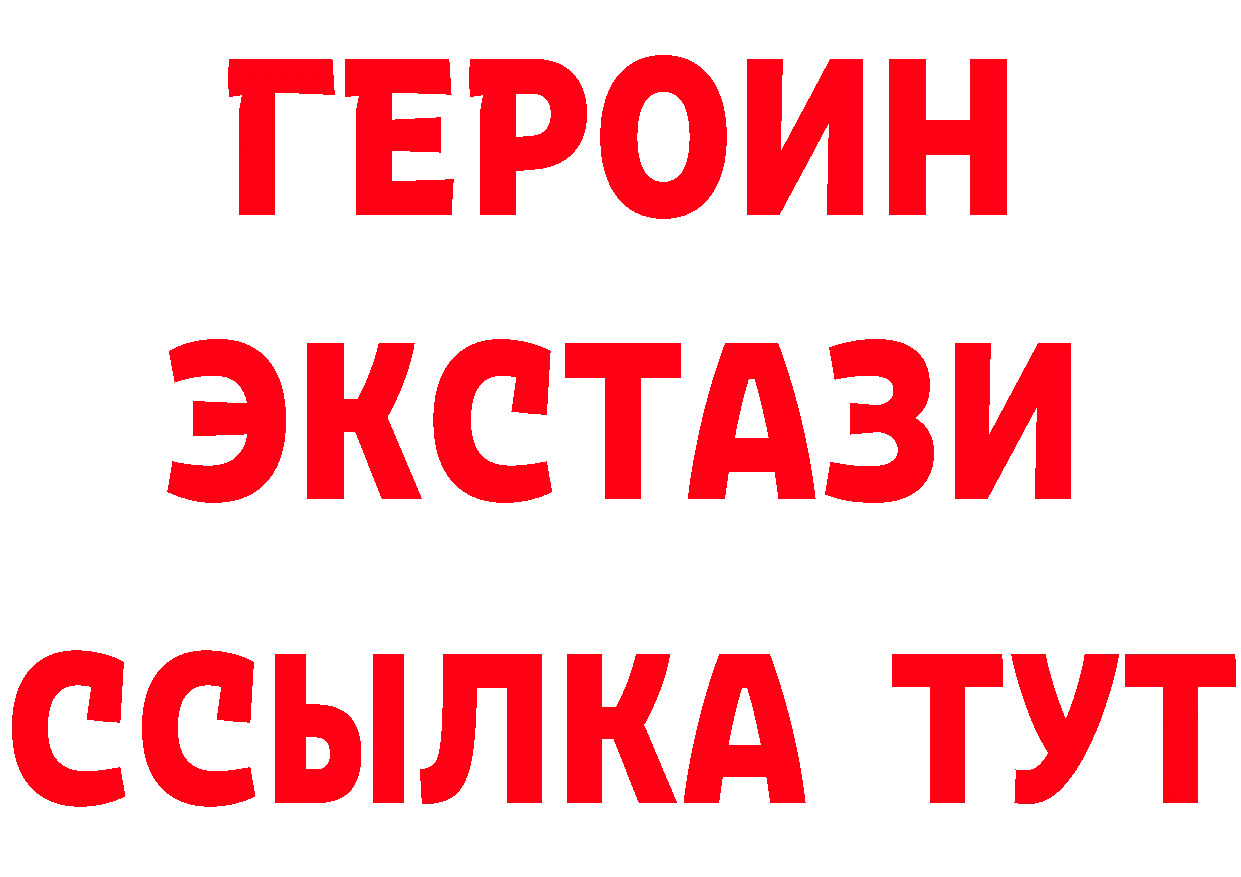 ГЕРОИН
ЭКСТАЗИ
ССЫЛКА ТУТ